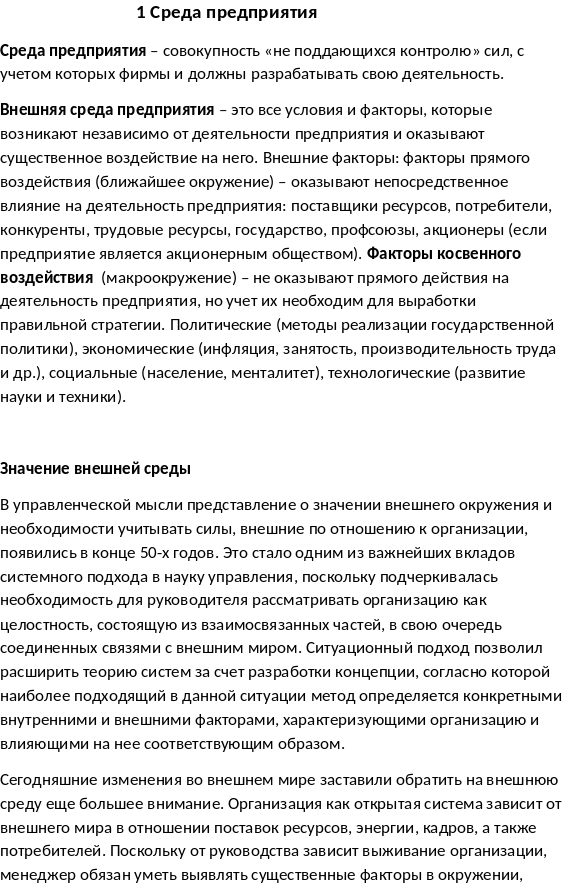 1 Среда предприятия

Среда предприятия – совокупность «не поддающихся контролю» сил, с учетом которых фирмы и должны разрабатывать свою деятельность.

Внешняя среда предприятия – это все условия и факторы, которые возникают независимо от деятельности предприятия и оказывают существенное воздействие на него. Внешние факторы: факторы прямого воздействия (ближайшее окружение) – оказывают непосредственное влияние на деятельность предприятия: поставщики ресурсов, потребители, конкуренты, трудовые ресурсы, государство, профсоюзы, акционеры (если предприятие является акционерным обществом). Факторы косвенного воздействия (макроокружение) – не оказывают прямого действия на деятельность предприятия, но учет их необходим для выработки правильной стратегии. Политические (методы реализации государственной политики), экономические (инфляция, занятость, производительность труда и др.), социальные (население, менталитет), технологические (развитие науки и техники).

Значение внешней среды

В управленческой мысли представление о значении внешнего окружения и необходимости учитывать силы, внешние по отношению к организации, появились в конце 50-х годов. Это стало одним из важнейших вкладов системного подхода в науку управления, поскольку подчеркивалась необходимость для руководителя рассматривать организацию как целостность, состоящую из взаимосвязанных частей, в свою очередь соединенных связями с внешним миром. Ситуационный подход позволил расширить теорию систем за счет разработки концепции, согласно которой наиболее подходящий в данной ситуации метод определяется конкретными внутренними и внешними факторами, характеризующими организацию и влияющими на нее соответствующим образом.

Сегодняшние изменения во внешнем мире заставили обратить на внешнюю среду еще большее внимание. Организация как открытая система зависит от внешнего мира в отношении поставок ресурсов, энергии, кадров, а также потребителей. Поскольку от руководства зависит выживание организации, менеджер обязан уметь выявлять существенные факторы в окружении,